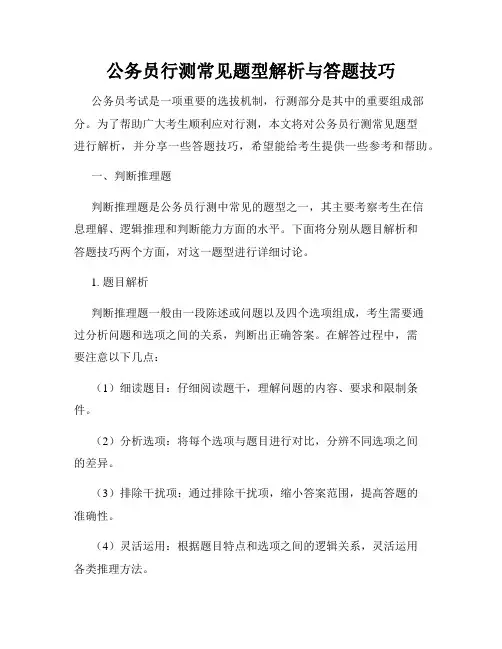 公务员行测常见题型解析与答题技巧

公务员考试是一项重要的选拔机制，行测部分是其中的重要组成部分。为了帮助广大考生顺利应对行测，本文将对公务员行测常见题型进行解析，并分享一些答题技巧，希望能给考生提供一些参考和帮助。

一、判断推理题

判断推理题是公务员行测中常见的题型之一，其主要考察考生在信息理解、逻辑推理和判断能力方面的水平。下面将分别从题目解析和答题技巧两个方面，对这一题型进行详细讨论。

1. 题目解析

判断推理题一般由一段陈述或问题以及四个选项组成，考生需要通过分析问题和选项之间的关系，判断出正确答案。在解答过程中，需要注意以下几点：

（1）细读题目：仔细阅读题干，理解问题的内容、要求和限制条件。

（2）分析选项：将每个选项与题目进行对比，分辨不同选项之间的差异。

（3）排除干扰项：通过排除干扰项，缩小答案范围，提高答题的准确性。

（4）灵活运用：根据题目特点和选项之间的逻辑关系，灵活运用各类推理方法。